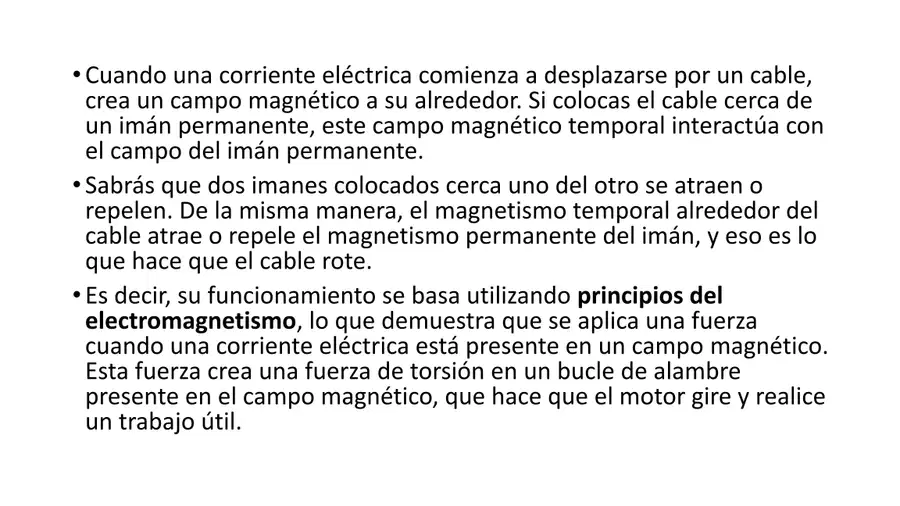 • Cuando una corriente eléctrica comienza a desplazarse por un cable, crea un campo magnético a su alrededor. Si colocas el cable cerca de un imán permanente, este campo magnético temporal interactúa con el campo del imán permanente.

• Sabrás que dos imanes colocados cerca uno del otro se atraen o repelen. De la misma manera, el magnetismo temporal alrededor del cable atrae o repele el magnetismo permanente del imán, y eso es lo que hace que el cable rote.

• Es decir, su funcionamiento se basa utilizando principios del electromagnetismo, lo que demuestra que se aplica una fuerza cuando una corriente eléctrica está presente en un campo magnético. Esta fuerza crea una fuerza de torsión en un bucle de alambre presente en el campo magnético, que hace que el motor gire y realice un trabajo útil.